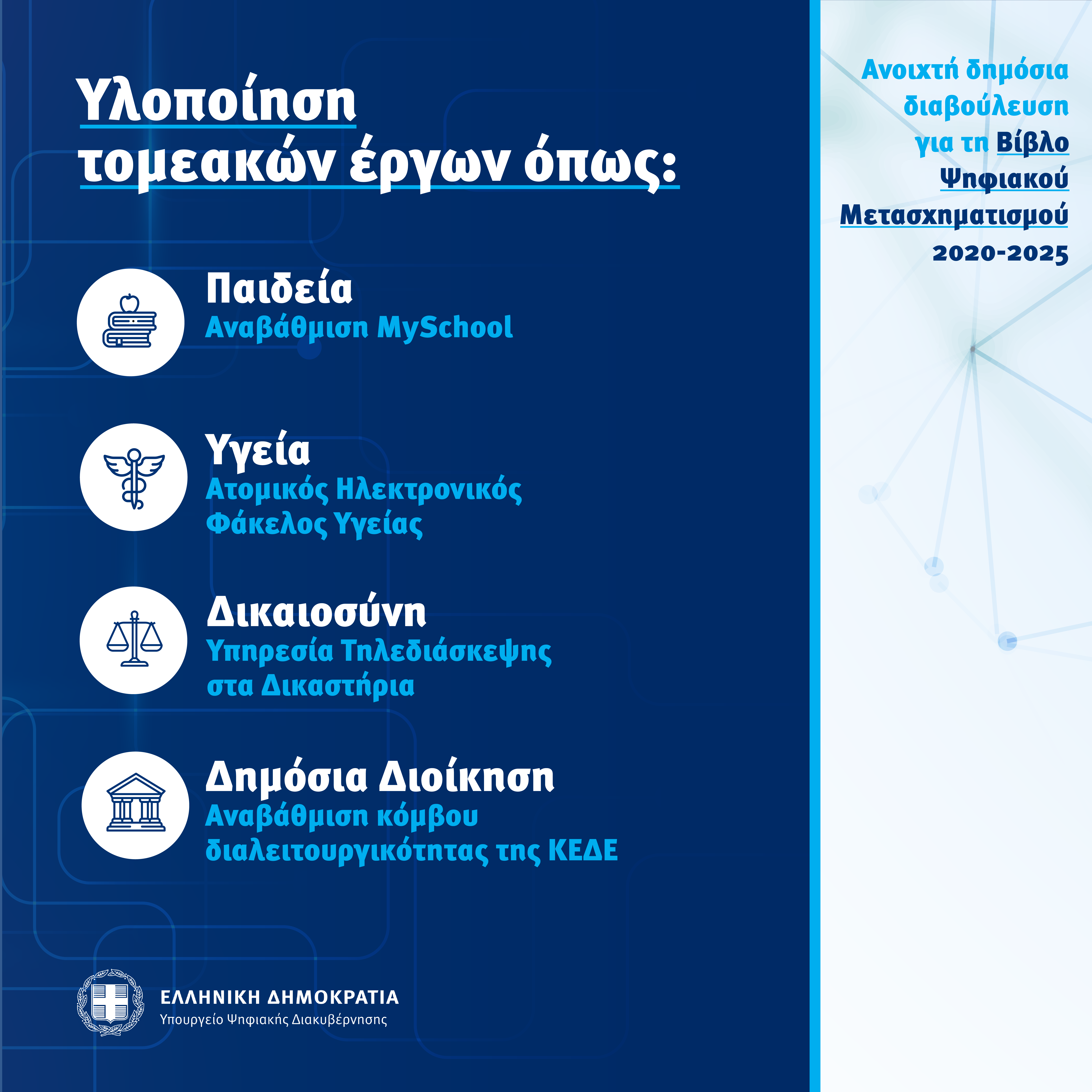 Υλοποίηση τομεακών έργων όπως:

Παιδεία
Αναβάθμιση MySchool

Υγεία
Ατομικός Ηλεκτρονικός Φάκελος Υγείας

Δικαιοσύνη
Υπηρεσία Τηλεδιάσκεψης στα Δικαστήρια

Δημόσια Διοίκηση
Αναβάθμιση κόμβου διαλειτουργικότητας της ΚΕΔΕ

ΕΛΛΗΝΙΚΗ ΔΗΜΟΚΡΑΤΙΑ
Υπουργείο Ψηφιακής Διακυβέρνησης

Ανοιχτή δημόσια διαβούλευση για τη Βίβλο Ψηφιακού Μετασχηματισμού 2020-2025